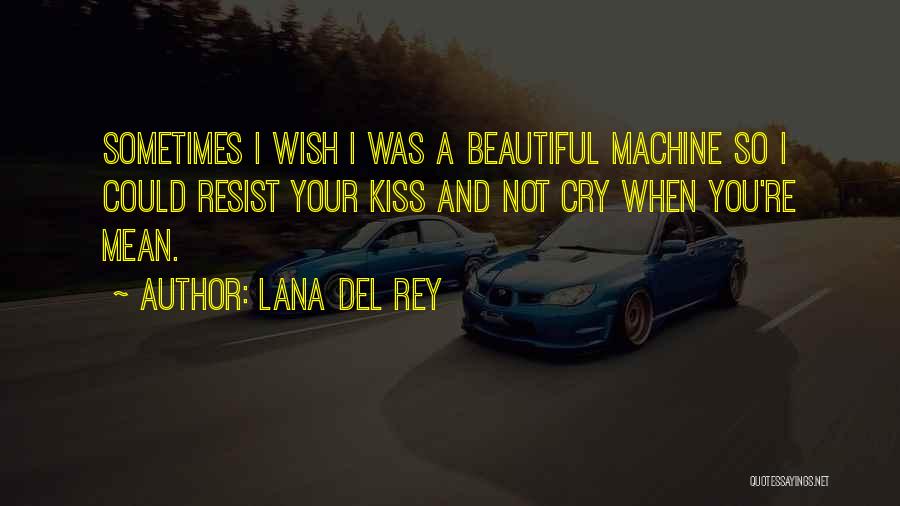 SOMETIMES I WISH I WAS A BEAUTIFUL MACHINE SO I COULD RESIST YOUR KISS AND NOT CRY WHEN YOU'RE MEAN.

~ AUTHOR: LANA DEL REY

QUOTESSAYINGS.NET